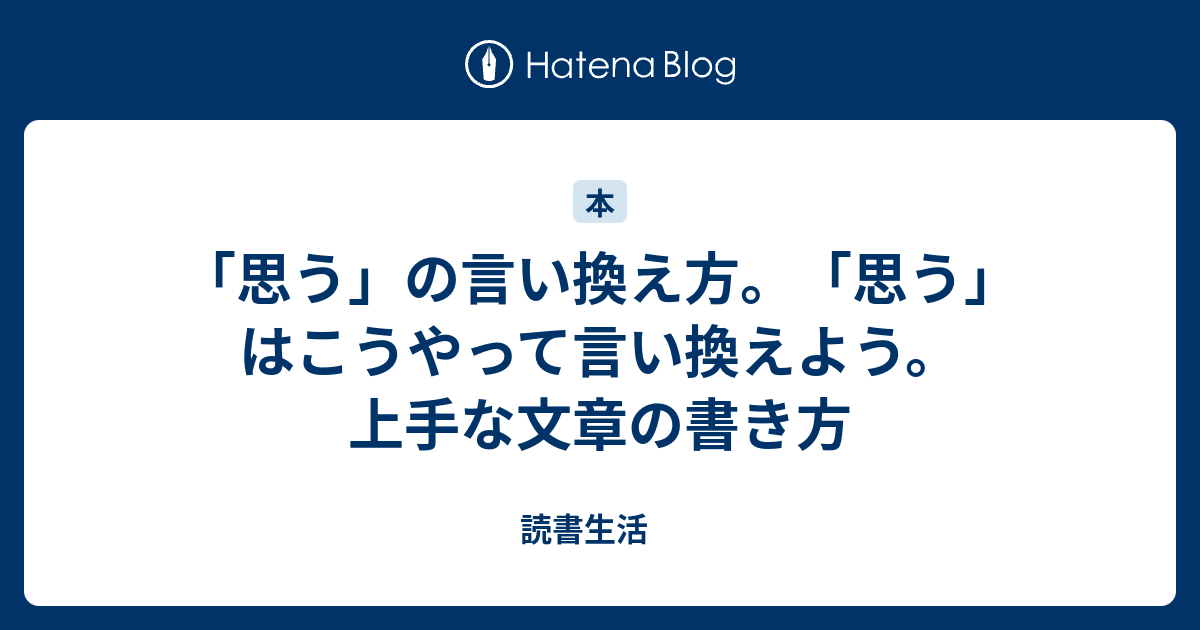 Hatena Blog

本

「思う」の言い換え方。「思う」はこうやって言い換えよう。上手な文章の書き方

読書生活